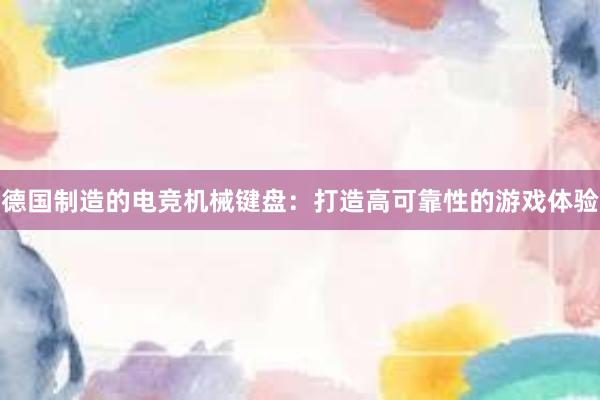 德国制造的电竞机械键盘：打造高可靠性的游戏体验